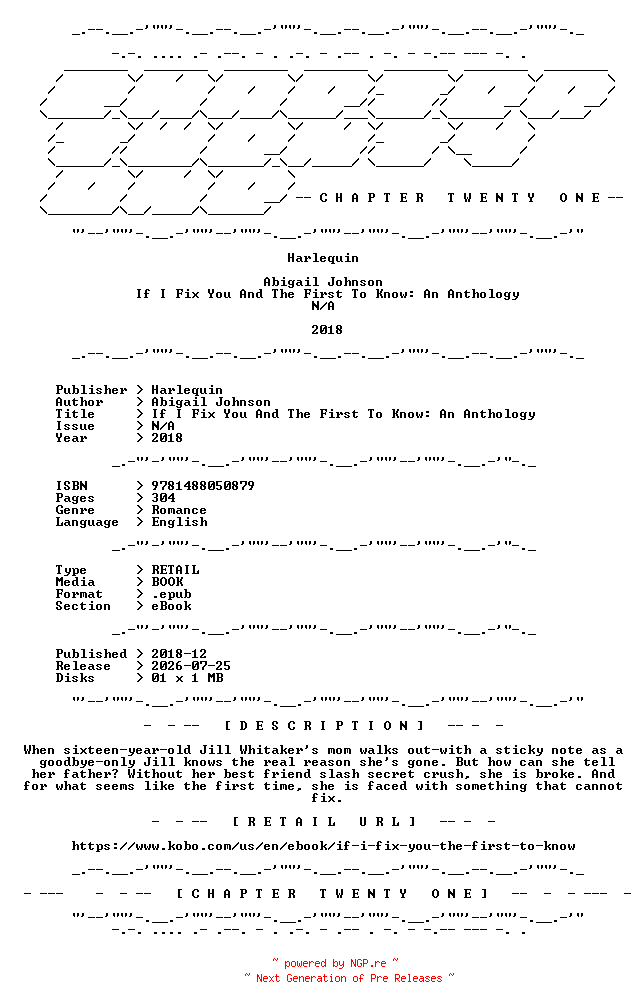 -- C H A P T E R   T W E N T Y   O N E --

Harlequin

Abigail Johnson
If I Fix You And The First To Know: An Anthology
N/A

2018

Publisher > Harlequin
Author > Abigail Johnson
Title > If I Fix You And The First To Know: An Anthology
Issue > N/A
Year > 2018

ISBN > 9781488050879
Pages > 304
Genre > Romance
Language > English

Type > RETAIL
Media > BOOK
Format > .epub
Section > eBook

Published > 2018-12
Release > 2026-07-25
Disks > 01 x 1 MB

- - -- [ D E S C R I P T I O N ] -- - -

When sixteen-year-old Jill Whitaker's mom walks out-with a sticky note as a goodbye-only Jill knows the real reason she's gone. But how can she tell her father? Without her best friend slash secret crush, she is broke. And for what seems like the first time, she is faced with something that cannot fix.

- - -- [ R E T A I L   U R L ] -- - -

https://www.kobo.com/us/en/ebook/if-i-fix-you-the-first-to-know

- --- - - -- [ C H A P T E R   T W E N T Y   O N E ] -- - - --- -

~ powered by NGP.re ~
~ Next Generation of Pre Releases ~